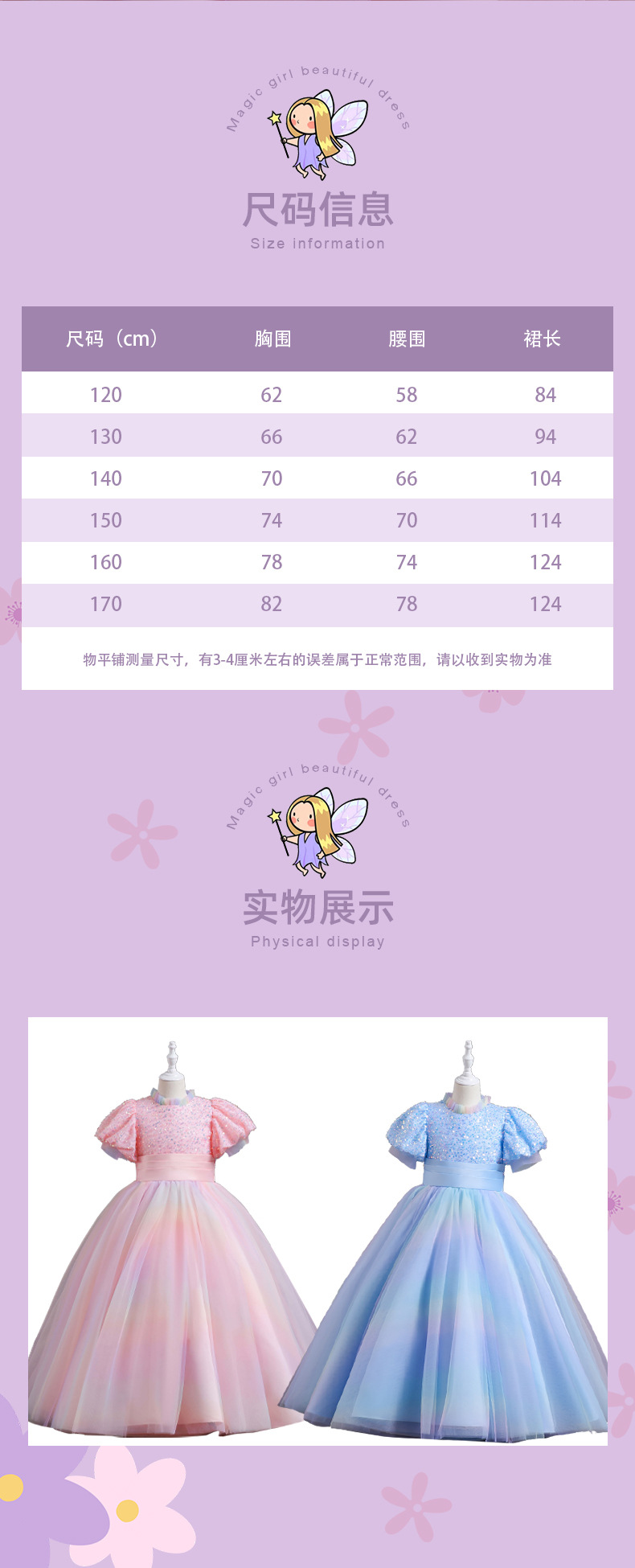 Magic girl beautiful dress

尺码信息

Size information

| 尺码（cm） | 胸围 | 腰围 | 裙长 |
|---|---|---|---|
| 120 | 62 | 58 | 84 |
| 130 | 66 | 62 | 94 |
| 140 | 70 | 66 | 104 |
| 150 | 74 | 70 | 114 |
| 160 | 78 | 74 | 124 |
| 170 | 82 | 78 | 124 |

物平铺测量尺寸，有3-4厘米左右的误差属于正常范围，请以收到实物为准

Magic girl beautiful dress

实物展示

Physical display